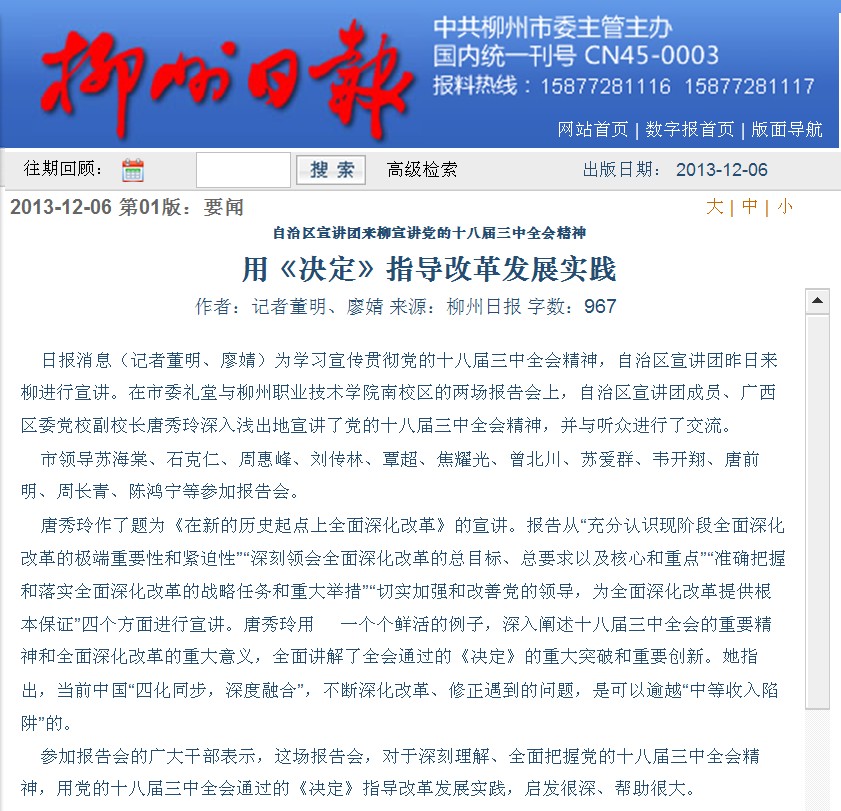 柳州日報

中共柳州市委主管主办
国内统一刊号 CN45-0003
报料热线：15877281116 15877281117

网站首页 | 数字报首页 | 版面导航

往期回顾： 搜索 高级检索 出版日期： 2013-12-06

2013-12-06 第01版：要闻

大 | 中 | 小

自治区宣讲团来柳宣讲党的十八届三中全会精神

用《决定》指导改革发展实践

作者：记者董明、廖婧 来源：柳州日报 字数：967

日报消息（记者董明、廖婧）为学习宣传贯彻党的十八届三中全会精神，自治区宣讲团昨日来柳进行宣讲。在市委礼堂与柳州职业技术学院南校区的两场报告会上，自治区宣讲团成员、广西区委党校副校长唐秀玲深入浅出地宣讲了党的十八届三中全会精神，并与听众进行了交流。

市领导苏海棠、石克仁、周惠峰、刘传林、覃超、焦耀光、曾北川、苏爱群、韦开翔、唐前明、周长青、陈鸿宁等参加报告会。

唐秀玲作了题为《在新的历史起点上全面深化改革》的宣讲。报告从“充分认识现阶段全面深化改革的极端重要性和紧迫性”“深刻领会全面深化改革的总目标、总要求以及核心和重点”“准确把握和落实全面深化改革的战略任务和重大举措”“切实加强和改善党的领导，为全面深化改革提供根本保证”四个方面进行宣讲。唐秀玲用 一个个鲜活的例子，深入阐述十八届三中全会的重要精神和全面深化改革的重大意义，全面讲解了全会通过的《决定》的重大突破和重要创新。她指出，当前中国“四化同步，深度融合”，不断深化改革、修正遇到的问题，是可以逾越“中等收入陷阱”的。

参加报告会的广大干部表示，这场报告会，对于深刻理解、全面把握党的十八届三中全会精神，用党的十八届三中全会通过的《决定》指导改革发展实践，启发很深、帮助很大。